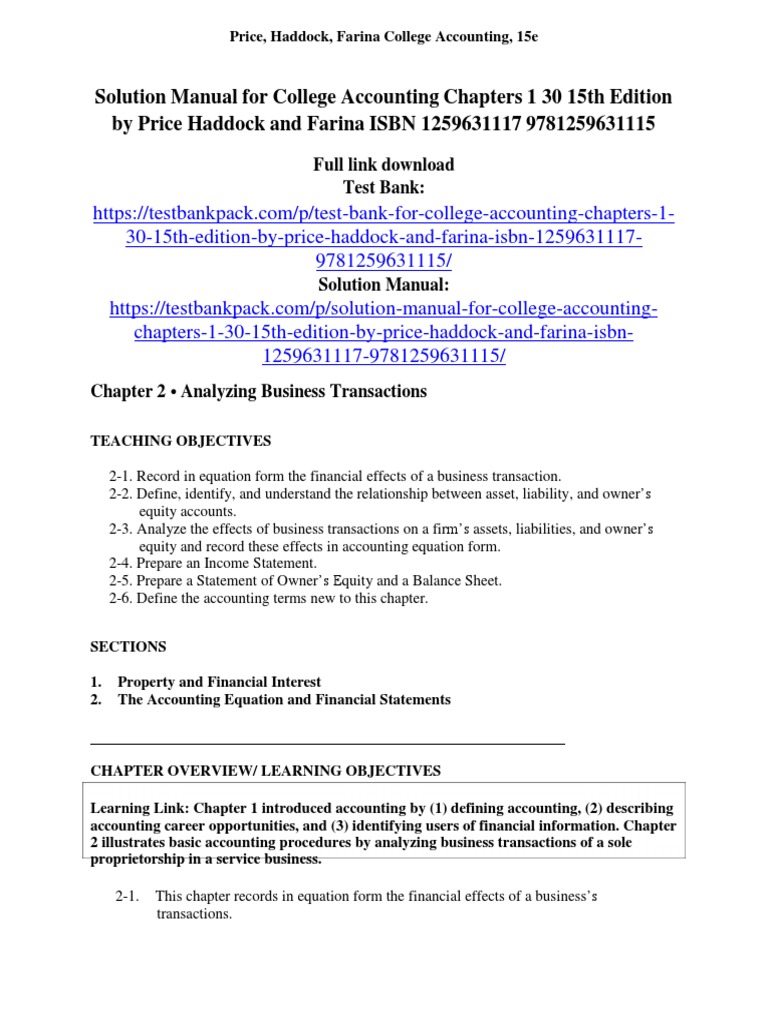 Price, Haddock, Farina College Accounting, 15e

Solution Manual for College Accounting Chapters 1 30 15th Edition by Price Haddock and Farina ISBN 1259631117 9781259631115

Full link download
Test Bank:
https://testbankpack.com/p/test-bank-for-college-accounting-chapters-1-30-15th-edition-by-price-haddock-and-farina-isbn-1259631117-9781259631115/
Solution Manual:
https://testbankpack.com/p/solution-manual-for-college-accounting-chapters-1-30-15th-edition-by-price-haddock-and-farina-isbn-1259631117-9781259631115/

Chapter 2 • Analyzing Business Transactions

TEACHING OBJECTIVES

2-1. Record in equation form the financial effects of a business transaction.
2-2. Define, identify, and understand the relationship between asset, liability, and owner's equity accounts.
2-3. Analyze the effects of business transactions on a firm's assets, liabilities, and owner's equity and record these effects in accounting equation form.
2-4. Prepare an Income Statement.
2-5. Prepare a Statement of Owner's Equity and a Balance Sheet.
2-6. Define the accounting terms new to this chapter.

SECTIONS

1. Property and Financial Interest
2. The Accounting Equation and Financial Statements

CHAPTER OVERVIEW/ LEARNING OBJECTIVES

Learning Link: Chapter 1 introduced accounting by (1) defining accounting, (2) describing accounting career opportunities, and (3) identifying users of financial information. Chapter 2 illustrates basic accounting procedures by analyzing business transactions of a sole proprietorship in a service business.

2-1. This chapter records in equation form the financial effects of a business's transactions.